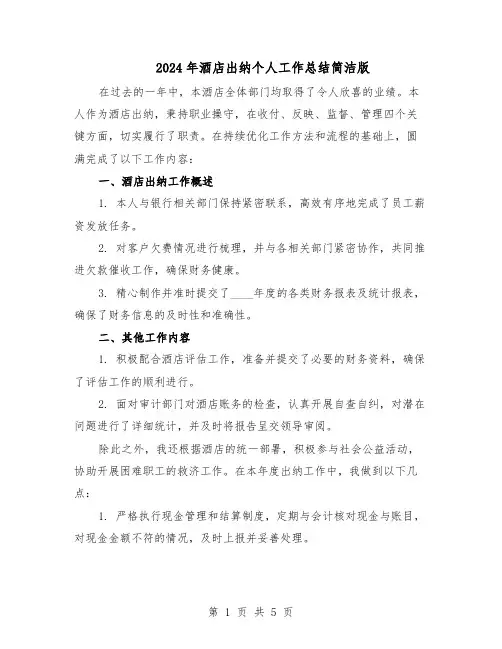 2024年酒店出纳个人工作总结简洁版

在过去的一年中，本酒店全体部门均取得了令人欣喜的业绩。本人作为酒店出纳，秉持职业操守，在收付、反映、监督、管理四个关键方面，切实履行了职责。在持续优化工作方法和流程的基础上，圆满完成了以下工作内容：

一、酒店出纳工作概述

1. 本人与银行相关部门保持紧密联系，高效有序地完成了员工薪资发放任务。

2. 对客户欠费情况进行梳理，并与各相关部门紧密协作，共同推进欠款催收工作，确保财务健康。

3. 精心制作并准时提交了____年度的各类财务报表及统计报表，确保了财务信息的及时性和准确性。

二、其他工作内容

1. 积极配合酒店评估工作，准备并提交了必要的财务资料，确保了评估工作的顺利进行。

2. 面对审计部门对酒店账务的检查，认真开展自查自纠，对潜在问题进行了详细统计，并及时将报告呈交领导审阅。

除此之外，我还根据酒店的统一部署，积极参与社会公益活动，协助开展困难职工的救济工作。在本年度出纳工作中，我做到以下几点：

1. 严格执行现金管理和结算制度，定期与会计核对现金与账目，对现金金额不符的情况，及时上报并妥善处理。

第 1 页 共 5 页